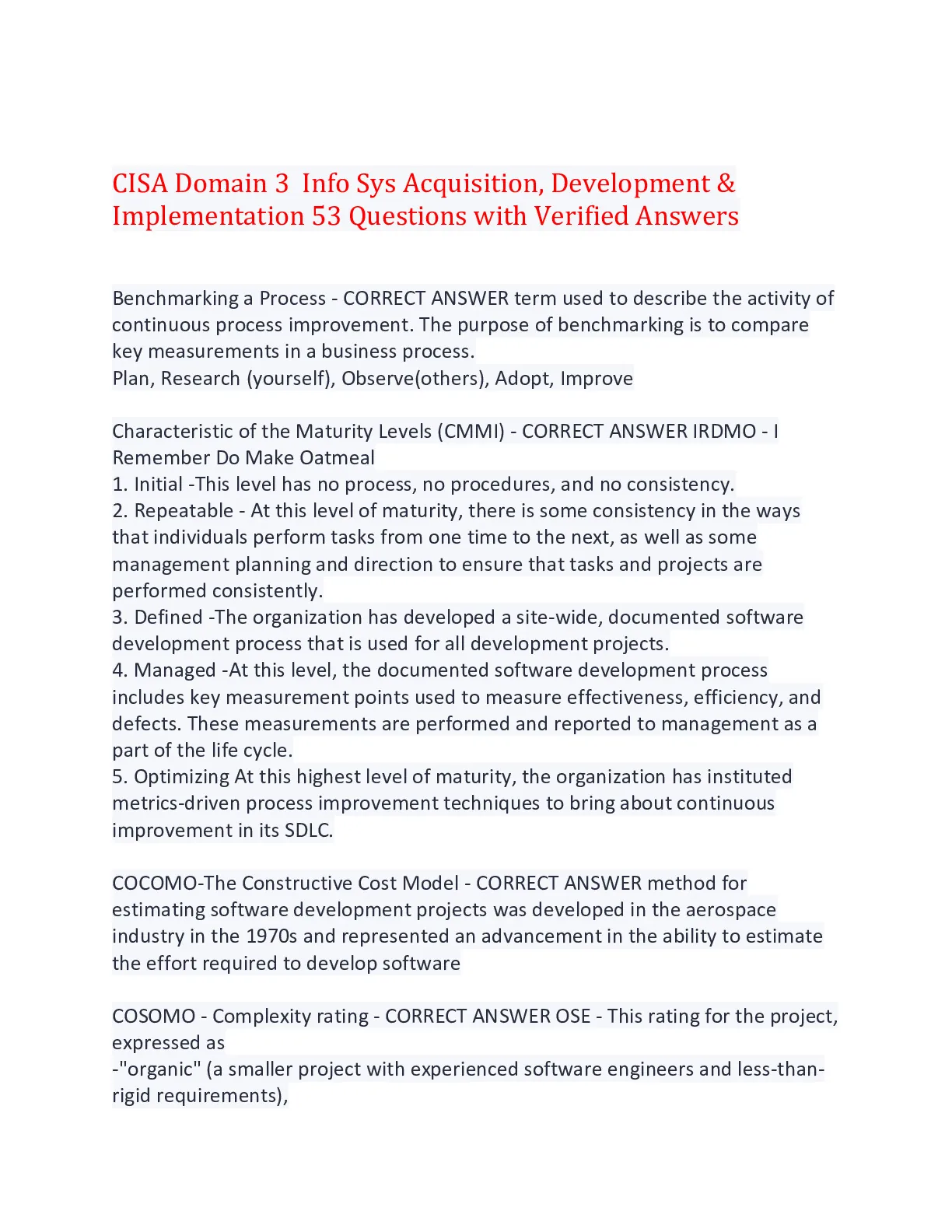 CISA Domain 3 Info Sys Acquisition, Development & Implementation 53 Questions with Verified Answers

Benchmarking a Process - CORRECT ANSWER term used to describe the activity of continuous process improvement. The purpose of benchmarking is to compare key measurements in a business process.
Plan, Research (yourself), Observe(others), Adopt, Improve

Characteristic of the Maturity Levels (CMMI) - CORRECT ANSWER IRDMO - I Remember Do Make Oatmeal
1. Initial -This level has no process, no procedures, and no consistency.
2. Repeatable - At this level of maturity, there is some consistency in the ways that individuals perform tasks from one time to the next, as well as some management planning and direction to ensure that tasks and projects are performed consistently.
3. Defined -The organization has developed a site-wide, documented software development process that is used for all development projects.
4. Managed -At this level, the documented software development process includes key measurement points used to measure effectiveness, efficiency, and defects. These measurements are performed and reported to management as a part of the life cycle.
5. Optimizing At this highest level of maturity, the organization has instituted metrics-driven process improvement techniques to bring about continuous improvement in its SDLC.

COCOMO-The Constructive Cost Model - CORRECT ANSWER method for estimating software development projects was developed in the aerospace industry in the 1970s and represented an advancement in the ability to estimate the effort required to develop software

COSOMO - Complexity rating - CORRECT ANSWER OSE - This rating for the project, expressed as
-"organic" (a smaller project with experienced software engineers and less-than-rigid requirements),